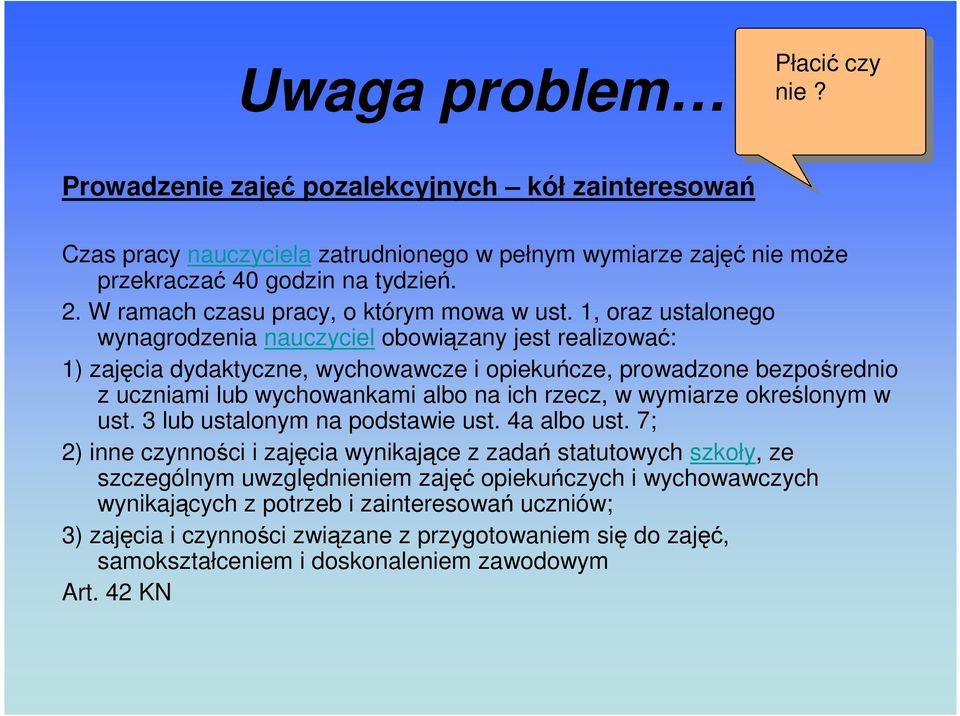 Uwaga problem…

Płacić czy nie ?

Prowadzenie zajęć pozalekcyjnych – kół zainteresowań

Czas pracy nauczyciela zatrudnionego w pełnym wymiarze zajęć nie może przekraczać 40 godzin na tydzień.
2. W ramach czasu pracy, o którym mowa w ust. 1, oraz ustalonego wynagrodzenia nauczyciel obowiązany jest realizować:

1) zajęcia dydaktyczne, wychowawcze i opiekuńcze, prowadzone bezpośrednio z uczniami lub wychowankami albo na ich rzecz, w wymiarze określonym w ust. 3 lub ustalonym na podstawie ust. 4a albo ust. 7;

2) inne czynności i zajęcia wynikające z zadań statutowych szkoły, ze szczególnym uwzględnieniem zajęć opiekuńczych i wychowawczych wynikających z potrzeb i zainteresowań uczniów;

3) zajęcia i czynności związane z przygotowaniem się do zajęć, samokształceniem i doskonaleniem zawodowym

Art. 42 KN